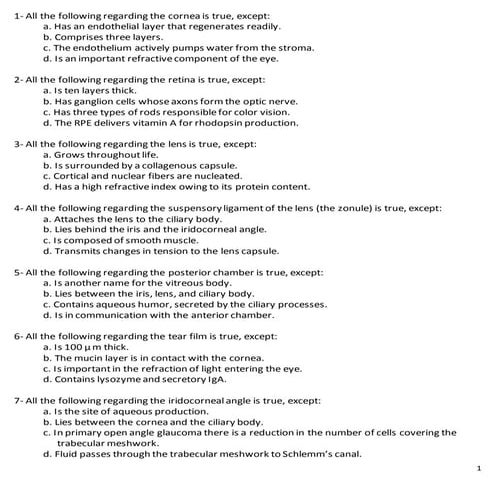 1- All the following regarding the cornea is true, except:
a. Has an endothelial layer that regenerates readily.
b. Comprises three layers.
c. The endothelium actively pumps water from the stroma.
d. Is an important refractive component of the eye.

2- All the following regarding the retina is true, except:
a. Is ten layers thick.
b. Has ganglion cells whose axons form the optic nerve.
c. Has three types of rods responsible for color vision.
d. The RPE delivers vitamin A for rhodopsin production.

3- All the following regarding the lens is true, except:
a. Grows throughout life.
b. Is surrounded by a collagenous capsule.
c. Cortical and nuclear fibers are nucleated.
d. Has a high refractive index owing to its protein content.

4- All the following regarding the suspensory ligament of the lens (the zonule) is true, except:
a. Attaches the lens to the ciliary body.
b. Lies behind the iris and the iridocorneal angle.
c. Is composed of smooth muscle.
d. Transmits changes in tension to the lens capsule.

5- All the following regarding the posterior chamber is true, except:
a. Is another name for the vitreous body.
b. Lies between the iris, lens, and ciliary body.
c. Contains aqueous humor, secreted by the ciliary processes.
d. Is in communication with the anterior chamber.

6- All the following regarding the tear film is true, except:
a. Is 100 μ m thick.
b. The mucin layer is in contact with the cornea.
c. Is important in the refraction of light entering the eye.
d. Contains lysozyme and secretory IgA.

7- All the following regarding the iridocorneal angle is true, except:
a. Is the site of aqueous production.
b. Lies between the cornea and the ciliary body.
c. In primary open angle glaucoma there is a reduction in the number of cells covering the trabecular meshwork.
d. Fluid passes through the trabecular meshwork to Schlemm's canal.

1